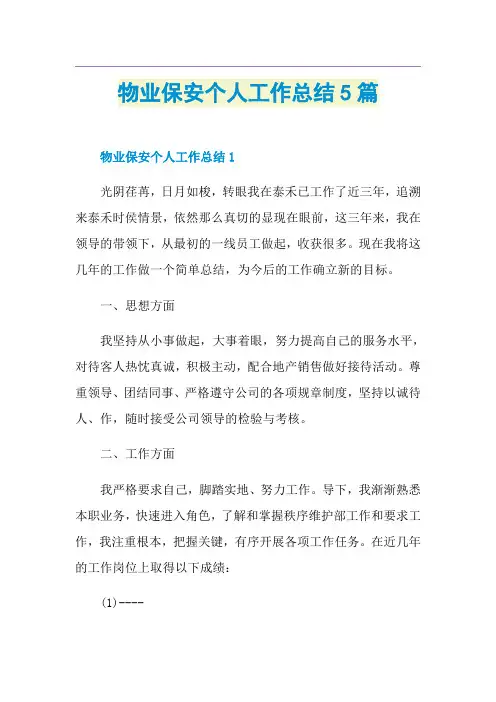 物业保安个人工作总结5篇

物业保安个人工作总结1

光阴荏苒，日月如梭，转眼我在泰禾已工作了近三年，追溯来泰禾时侯情景，依然那么真切的显现在眼前，这三年来，我在领导的带领下，从最初的一线员工做起，收获很多。现在我将这几年的工作做一个简单总结，为今后的工作确立新的目标。

一、思想方面

我坚持从小事做起，大事着眼，努力提高自己的服务水平，对待客人热忱真诚，积极主动，配合地产销售做好接待活动。尊重领导、团结同事、严格遵守公司的各项规章制度，坚持以诚待人、作，随时接受公司领导的检验与考核。

二、工作方面

我严格要求自己，脚踏实地、努力工作。导下，我渐渐熟悉本职业务，快速进入角色，了解和掌握秩序维护部工作和要求工作，我注重根本，把握关键，有序开展各项工作任务。在近几年的工作岗位上取得以下成绩：

(1)----